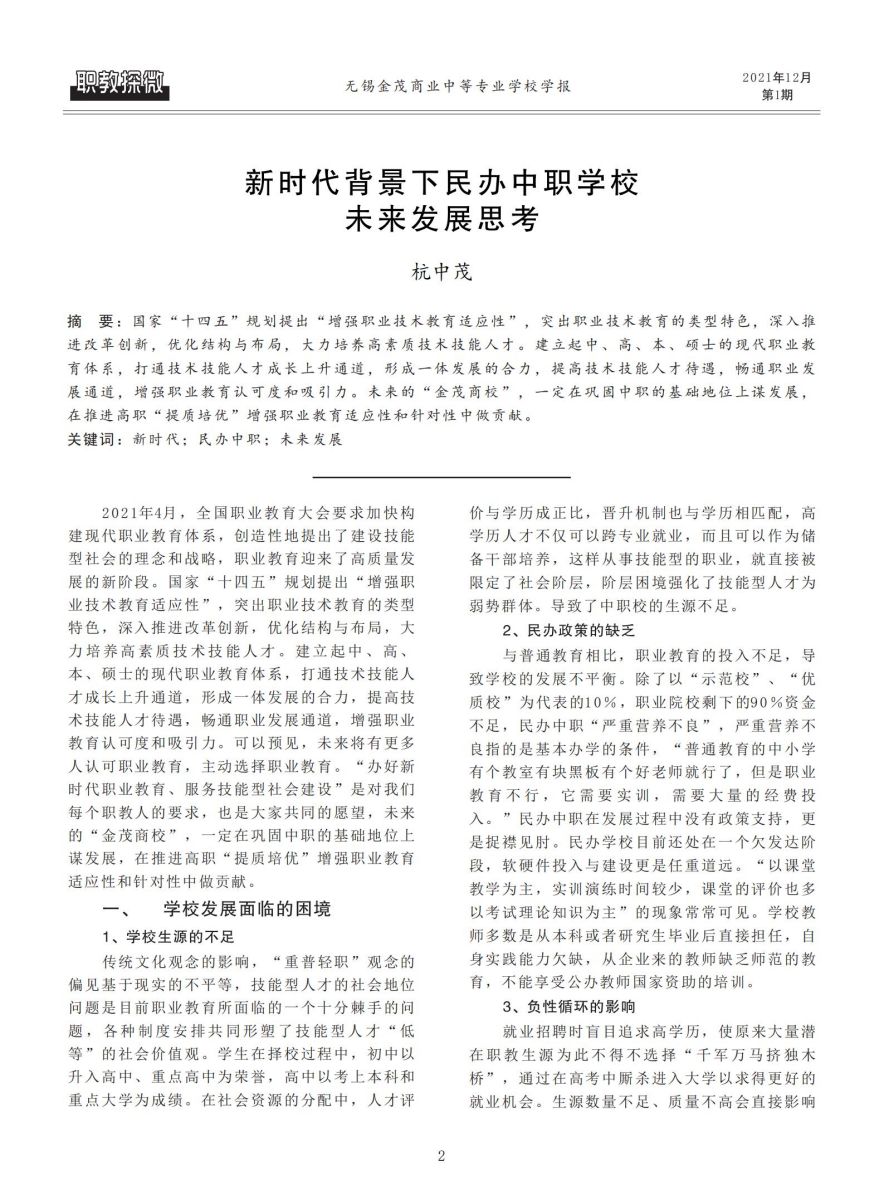 职教探微

无锡金茂商业中等专业学校学报

2021年12月
第1期

新时代背景下民办中职学校
未来发展思考

杭中茂

摘　要：国家“十四五”规划提出“增强职业技术教育适应性”，突出职业技术教育的类型特色，深入推进改革创新，优化结构与布局，大力培养高素质技术技能人才。建立起中、高、本、硕士的现代职业教育体系，打通技术技能人才成长上升通道，形成一体发展的合力，提高技术技能人才待遇，畅通职业发展通道，增强职业教育认可度和吸引力。未来的“金茂商校”，一定在巩固中职的基础地位上谋发展，在推进高职“提质培优”增强职业教育适应性和针对性中做贡献。
关键词：新时代；民办中职；未来发展

2021年4月，全国职业教育大会要求加快构建现代职业教育体系，创造性地提出了建设技能型社会的理念和战略，职业教育迎来了高质量发展的新阶段。国家“十四五”规划提出“增强职业技术教育适应性”，突出职业技术教育的类型特色，深入推进改革创新，优化结构与布局，大力培养高素质技术技能人才。建立起中、高、本、硕士的现代职业教育体系，打通技术技能人才成长上升通道，形成一体发展的合力，提高技术技能人才待遇，畅通职业发展通道，增强职业教育认可度和吸引力。可以预见，未来将有更多人认可职业教育，主动选择职业教育。“办好新时代职业教育、服务技能型社会建设”是对我们每个职教人的要求，也是大家共同的愿望，未来的“金茂商校”，一定在巩固中职的基础地位上谋发展，在推进高职“提质培优”增强职业教育适应性和针对性中做贡献。

一、　学校发展面临的困境

1、学校生源的不足

传统文化观念的影响，“重普轻职”观念的偏见基于现实的不平等，技能型人才的社会地位问题是目前职业教育所面临的一个十分棘手的问题，各种制度安排共同形塑了技能型人才“低等”的社会价值观。学生在择校过程中，初中以升入高中、重点高中为荣誉，高中以考上本科和重点大学为成绩。在社会资源的分配中，人才评价与学历成正比，晋升机制也与学历相匹配，高学历人才不仅可以跨专业就业，而且可以作为储备干部培养，这样从事技能型的职业，就直接被限定了社会阶层，阶层困境强化了技能型人才为弱势群体。导致了中职校的生源不足。

2、民办政策的缺乏

与普通教育相比，职业教育的投入不足，导致学校的发展不平衡。除了以“示范校”、“优质校”为代表的10%，职业院校剩下的90%资金不足，民办中职“严重营养不良”，严重营养不良指的是基本办学的条件，“普通教育的中小学有个教室有块黑板有个好老师就行了，但是职业教育不行，它需要实训，需要大量的经费投入。”民办中职在发展过程中没有政策支持，更是捉襟见肘。民办学校目前还处在一个欠发达阶段，软硬件投入与建设更是任重道远。“以课堂教学为主，实训演练时间较少，课堂的评价也多以考试理论知识为主”的现象常常可见。学校教师多数是从本科或者研究生毕业后直接担任，自身实践能力欠缺，从企业来的教师缺乏师范的教育，不能享受公办教师国家资助的培训。

3、负性循环的影响

就业招聘时盲目追求高学历，使原来大量潜在职教生源为此不得不选择“千军万马挤独木桥”，通过在高考中厮杀进入大学以求得更好的就业机会。生源数量不足、质量不高会直接影响

2